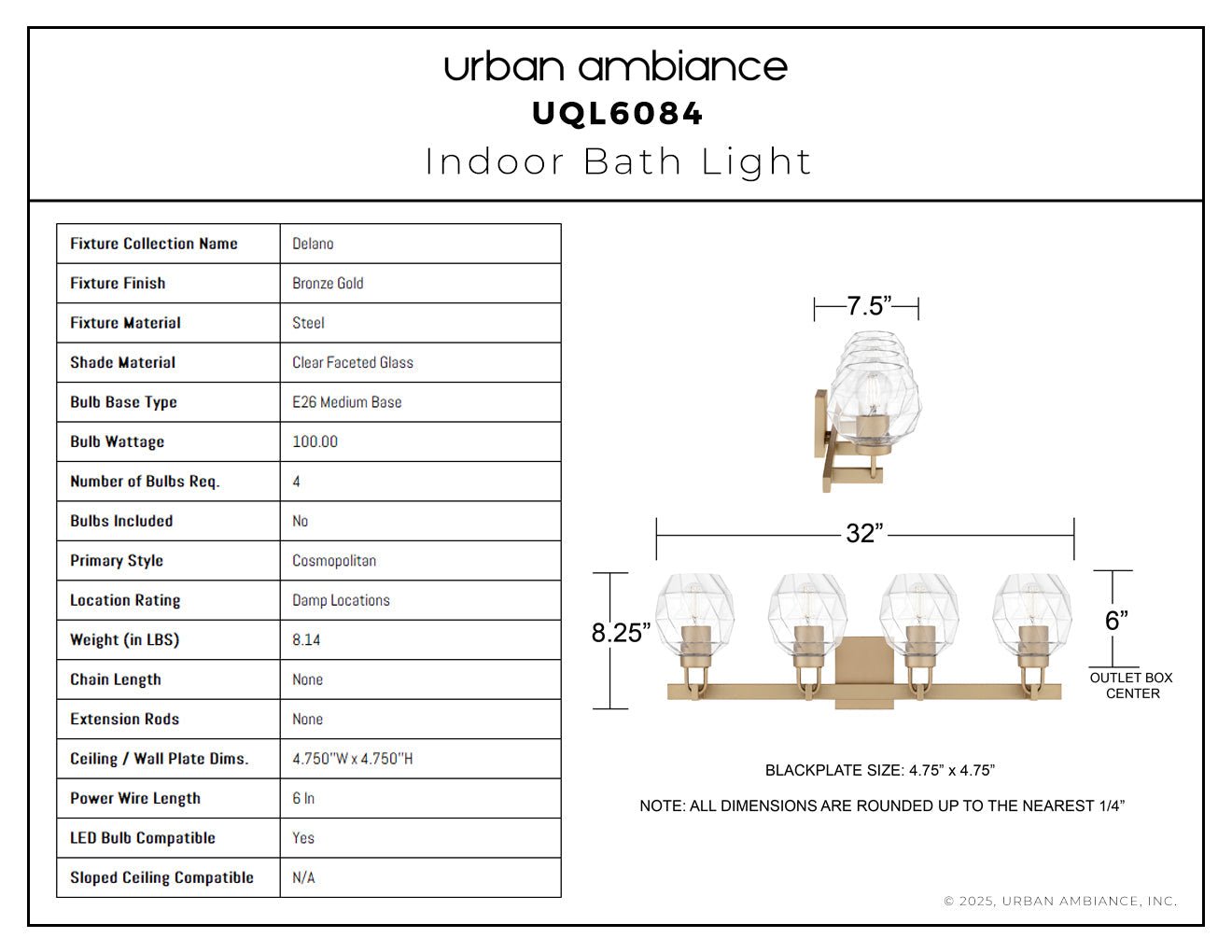 urban ambiance
UQL6084
Indoor Bath Light

| Fixture Collection Name | Delano |
|---|---|
| Fixture Finish | Bronze Gold |
| Fixture Material | Steel |
| Shade Material | Clear Faceted Glass |
| Bulb Base Type | E26 Medium Base |
| Bulb Wattage | 100.00 |
| Number of Bulbs Req. | 4 |
| Bulbs Included | No |
| Primary Style | Cosmopolitan |
| Location Rating | Damp Locations |
| Weight (in LBS) | 8.14 |
| Chain Length | None |
| Extension Rods | None |
| Ceiling / Wall Plate Dims. | 4.750"W x 4.750"H |
| Power Wire Length | 6 In |
| LED Bulb Compatible | Yes |
| Sloped Ceiling Compatible | N/A |

7.5”

32”

8.25”

6”

OUTLET BOX CENTER

BLACKPLATE SIZE: 4.75” x 4.75”

NOTE: ALL DIMENSIONS ARE ROUNDED UP TO THE NEAREST 1/4”

© 2025, URBAN AMBIANCE, INC.